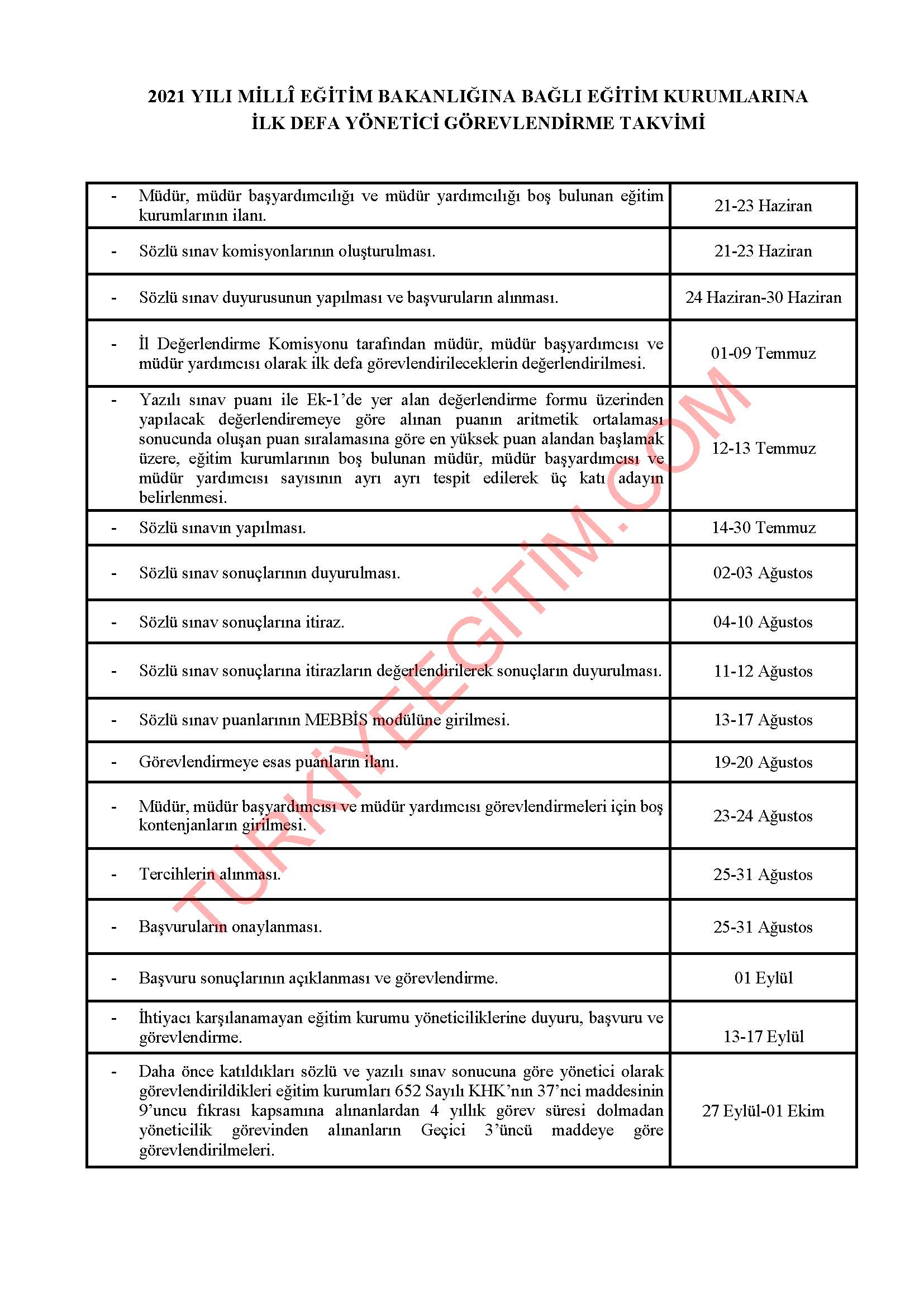 2021 YILI MİLLÎ EĞİTİM BAKANLIĞINA BAĞLI EĞİTİM KURUMLARINA İLK DEFA YÖNETİCİ GÖREVLENDİRME TAKVİMİ

| | |
|---|---|
| - Müdür, müdür başyardımcılığı ve müdür yardımcılığı boş bulunan eğitim kurumlarının ilanı. | 21-23 Haziran |
| - Sözlü sınav komisyonlarının oluşturulması. | 21-23 Haziran |
| - Sözlü sınav duyurusunun yapılması ve başvuruların alınması. | 24 Haziran-30 Haziran |
| - İl Değerlendirme Komisyonu tarafından müdür, müdür başyardımcısı ve müdür yardımcısı olarak ilk defa görevlendirileceklerin değerlendirilmesi. | 01-09 Temmuz |
| - Yazılı sınav puanı ile Ek-1'de yer alan değerlendirme formu üzerinden yapılacak değerlendiremeye göre alınan puanın aritmetik ortalaması sonucunda oluşan puan sıralamasına göre en yüksek puan alandan başlamak üzere, eğitim kurumlarının boş bulunan müdür, müdür başyardımcısı ve müdür yardımcısı sayısının ayrı ayrı tespit edilerek üç katı adayın belirlenmesi. | 12-13 Temmuz |
| - Sözlü sınavın yapılması. | 14-30 Temmuz |
| - Sözlü sınav sonuçlarının duyurulması. | 02-03 Ağustos |
| - Sözlü sınav sonuçlarına itiraz. | 04-10 Ağustos |
| - Sözlü sınav sonuçlarına itirazların değerlendirilerek sonuçların duyurulması. | 11-12 Ağustos |
| - Sözlü sınav puanlarının MEBBİS modülüne girilmesi. | 13-17 Ağustos |
| - Görevlendirmeye esas puanların ilanı. | 19-20 Ağustos |
| - Müdür, müdür başyardımcısı ve müdür yardımcısı görevlendirmeleri için boş kontenjanların girilmesi. | 23-24 Ağustos |
| - Tercihlerin alınması. | 25-31 Ağustos |
| - Başvuruların onaylanması. | 25-31 Ağustos |
| - Başvuru sonuçlarının açıklanması ve görevlendirme. | 01 Eylül |
| - İhtiyacı karşılanamayan eğitim kurumu yöneticiliklerine duyuru, başvuru ve görevlendirme. | 13-17 Eylül |
| - Daha önce katıldıkları sözlü ve yazılı sınav sonucuna göre yönetici olarak görevlendirildikleri eğitim kurumları 652 Sayılı KHK'nın 37'nci maddesinin 9'uncu fıkrası kapsamına alınanlardan 4 yıllık görev süresi dolmadan yöneticilik görevinden alınanların Geçici 3'üncü maddeye göre görevlendirilmeleri. | 27 Eylül-01 Ekim |

TURKİYEEGİTİM.COM